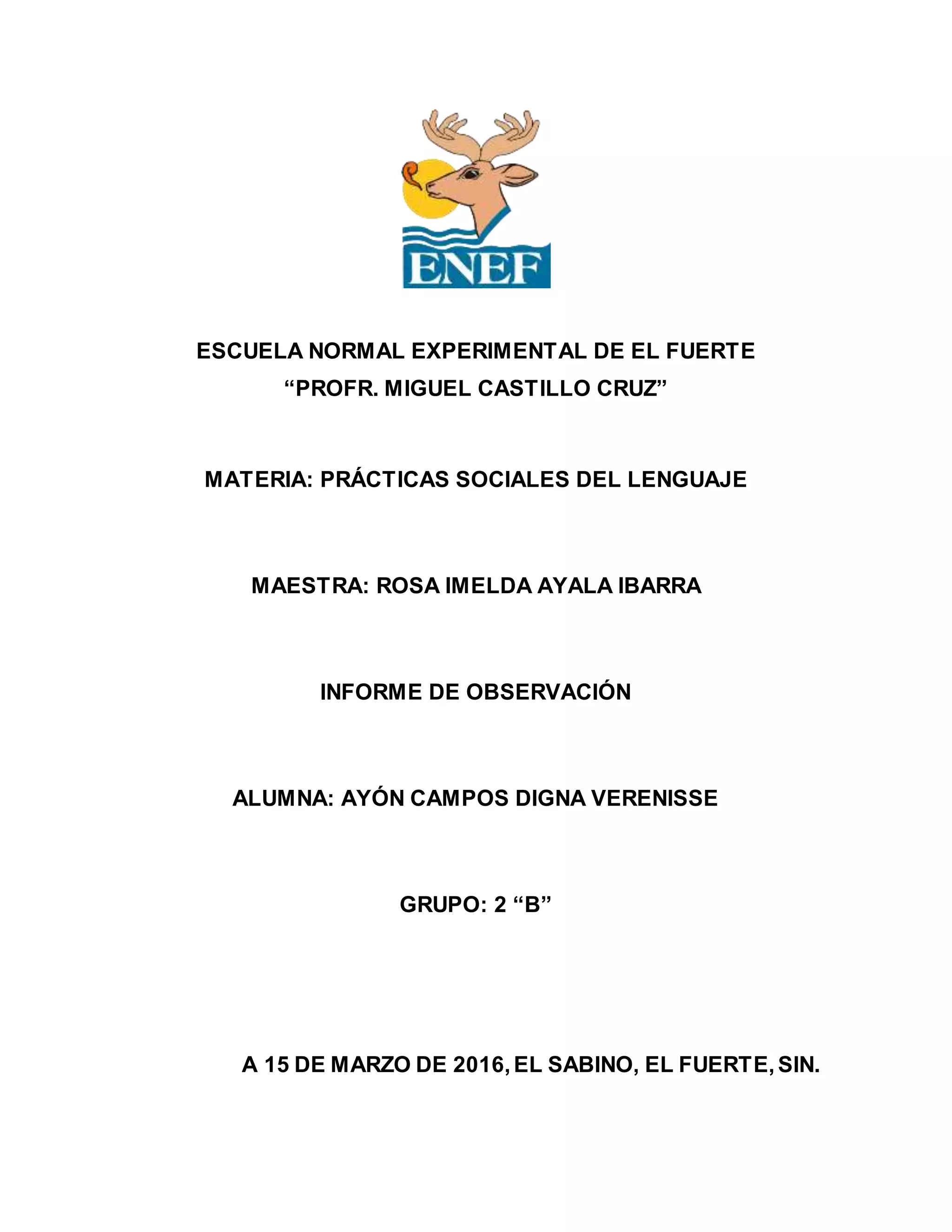 ENEF

ESCUELA NORMAL EXPERIMENTAL DE EL FUERTE
“PROFR. MIGUEL CASTILLO CRUZ”

MATERIA: PRÁCTICAS SOCIALES DEL LENGUAJE

MAESTRA: ROSA IMELDA AYALA IBARRA

INFORME DE OBSERVACIÓN

ALUMNA: AYÓN CAMPOS DIGNA VERENISSE

GRUPO: 2 “B”

A 15 DE MARZO DE 2016, EL SABINO, EL FUERTE, SIN.